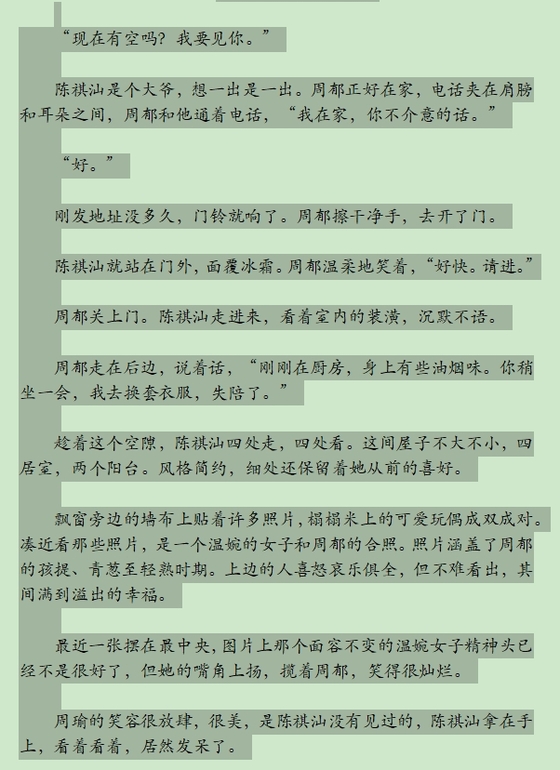 “现在有空吗？我要见你。”

陈祺汕是个大爷，想一出是一出。周郁正好在家，电话夹在肩膀和耳朵之间，周郁和他通着电话，“我在家，你不介意的话。”

“好。”

刚发地址没多久，门铃就响了。周郁擦干净手，去开了门。

陈祺汕就站在门外，面覆冰霜。周郁温柔地笑着，“好快。请进。”

周郁关上门。陈祺汕走进来，看着室内的装潢，沉默不语。

周郁走在后边，说着话，“刚刚在厨房，身上有些油烟味。你稍坐一会，我去换套衣服，失陪了。”

趁着这个空隙，陈祺汕四处走，四处看。这间屋子不大不小，四居室，两个阳台。风格简约，细处还保留着她从前的喜好。

飘窗旁边的墙布上贴着许多照片，榻榻米上的可爱玩偶成双成对。凑近看那些照片，是一个温婉的女子和周郁的合照。照片涵盖了周郁的孩提、青葱至轻熟时期。上边的人喜怒哀乐俱全，但不难看出，其间满到溢出的幸福。

最近一张摆在最中央，图片上那个面容不变的温婉女子精神头已经不是很好了，但她的嘴角上扬，揽着周郁，笑得很灿烂。

周瑜的笑容很放肆，很美，是陈祺汕没有见过的，陈祺汕拿在手上，看着看着，居然发呆了。